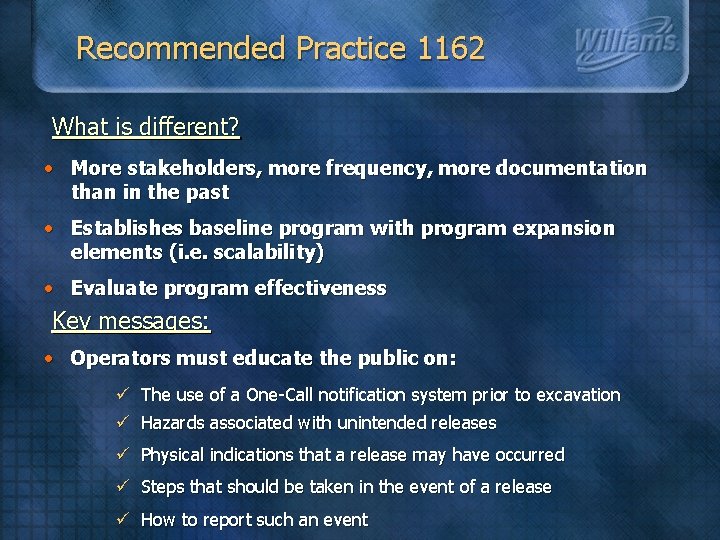 Recommended Practice 1162

Williams.

What is different?

• More stakeholders, more frequency, more documentation than in the past

• Establishes baseline program with program expansion elements (i.e. scalability)

• Evaluate program effectiveness

Key messages:

• Operators must educate the public on:

✓ The use of a One-Call notification system prior to excavation
✓ Hazards associated with unintended releases
✓ Physical indications that a release may have occurred
✓ Steps that should be taken in the event of a release
✓ How to report such an event